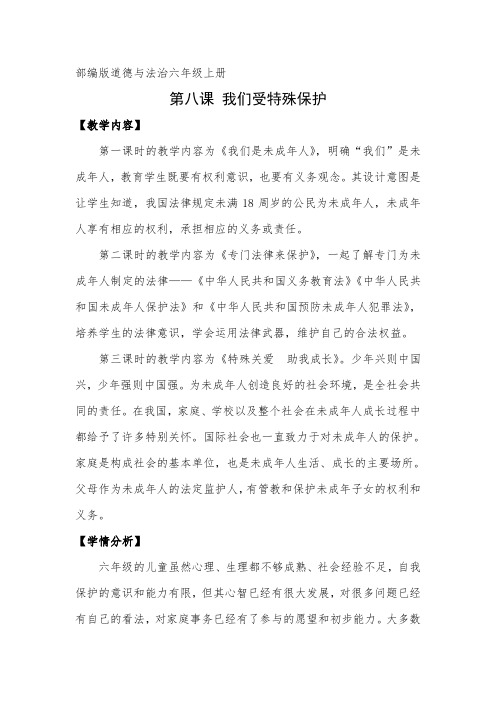 部编版道德与法治六年级上册

第八课 我们受特殊保护

【教学内容】

第一课时的教学内容为《我们是未成年人》，明确“我们”是未成年人，教育学生既要有权利意识，也要有义务观念。其设计意图是让学生知道，我国法律规定未满18周岁的公民为未成年人，未成年人享有相应的权利，承担相应的义务或责任。

第二课时的教学内容为《专门法律来保护》，一起了解专门为未成年人制定的法律——《中华人民共和国义务教育法》《中华人民共和国未成年人保护法》和《中华人民共和国预防未成年人犯罪法》，培养学生的法律意识，学会运用法律武器，维护自己的合法权益。

第三课时的教学内容为《特殊关爱 助我成长》。少年兴则中国兴，少年强则中国强。为未成年人创造良好的社会环境，是全社会共同的责任。在我国，家庭、学校以及整个社会在未成年人成长过程中都给予了许多特别关怀。国际社会也一直致力于对未成年人的保护。家庭是构成社会的基本单位，也是未成年人生活、成长的主要场所。父母作为未成年人的法定监护人，有管教和保护未成年子女的权利和义务。

【学情分析】

六年级的儿童虽然心理、生理都不够成熟、社会经验不足，自我保护的意识和能力有限，但其心智已经有很大发展，对很多问题已经有自己的看法，对家庭事务已经有了参与的愿望和初步能力。大多数